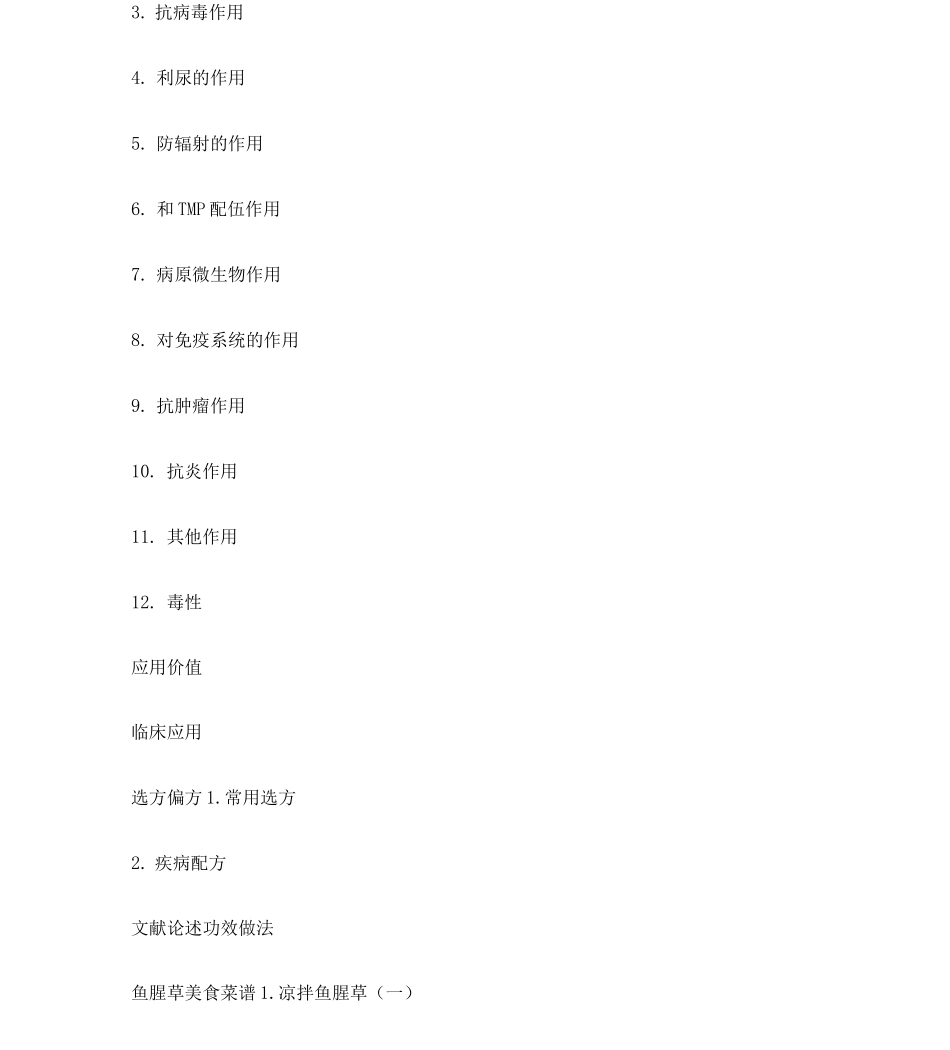 3.抗病毒作用

4.利尿的作用

5.防辐射的作用

6.和TMP配伍作用

7.病原微生物作用

8.对免疫系统的作用

9.抗肿瘤作用

10.抗炎作用

11.其他作用

12.毒性

应用价值

临床应用

选方偏方1.常用选方

2.疾病配方

文献论述功效做法

鱼腥草美食菜谱1.凉拌鱼腥草（一）